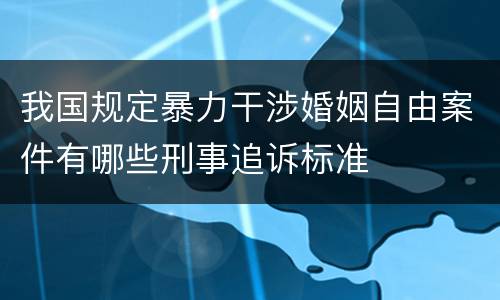 我国规定暴力干涉婚姻自由案件有哪些刑事追诉标准